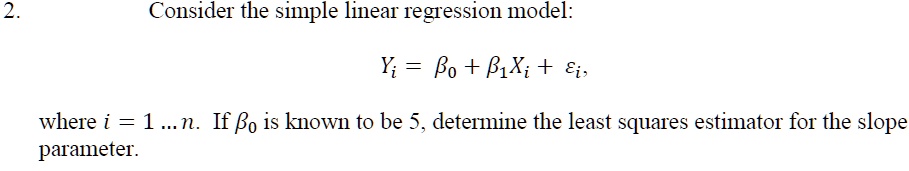 2. Consider the simple linear regression model:

$Y_i = \beta_0 + \beta_1 X_i + \varepsilon_i,$

where $i = 1 \ldots n$. If $\beta_0$ is known to be 5, determine the least squares estimator for the slope parameter.